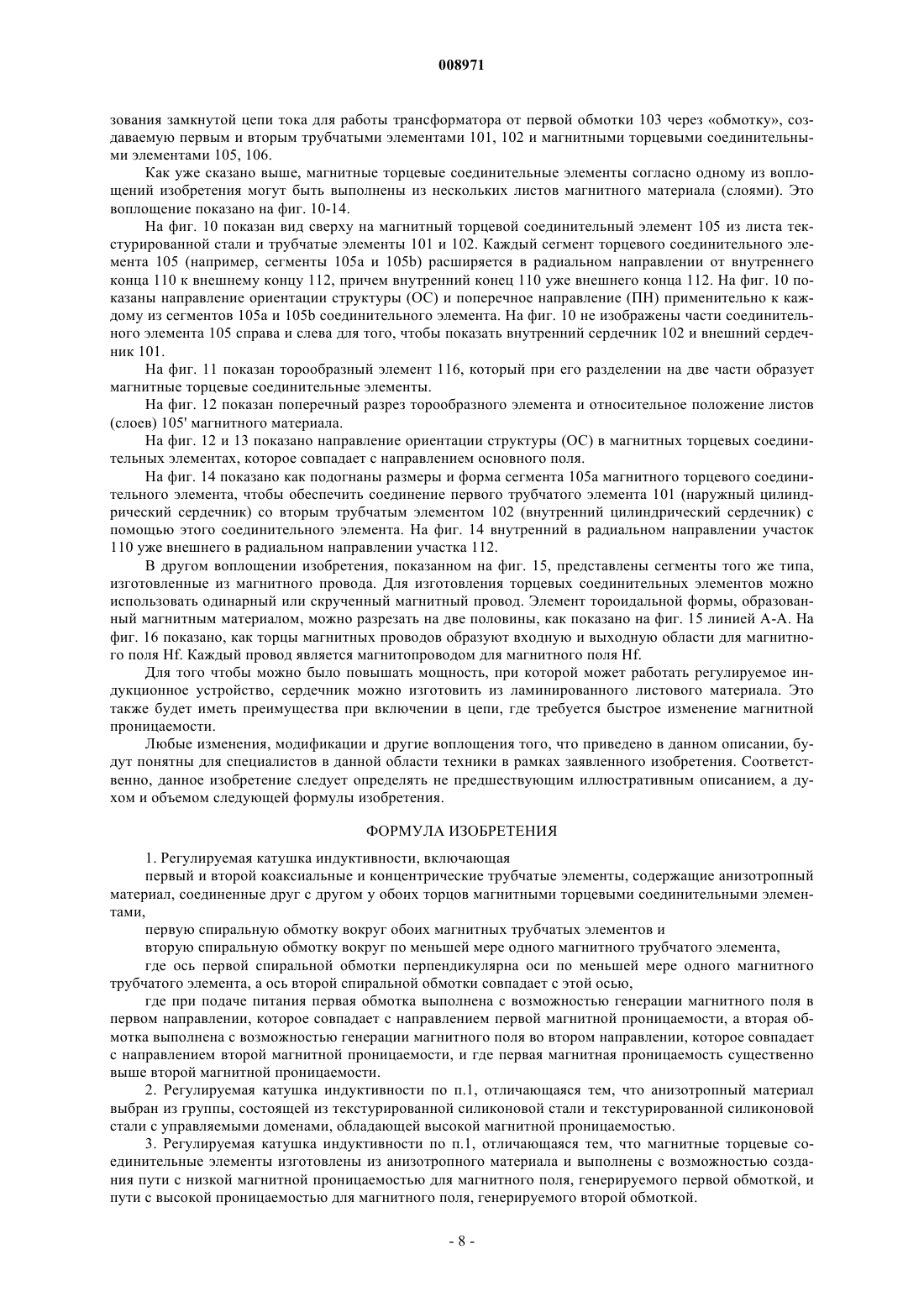 008971

зования замкнутой цепи тока для работы трансформатора от первой обмотки 103 через «обмотку», создаваемую первым и вторым трубчатыми элементами 101, 102 и магнитными торцевыми соединительными элементами 105, 106.

Как уже сказано выше, магнитные торцевые соединительные элементы согласно одному из воплощений изобретения могут быть выполнены из нескольких листов магнитного материала (слоями). Это воплощение показано на фиг. 10-14.

На фиг. 10 показан вид сверху на магнитный торцевой соединительный элемент 105 из листа текстурированной стали и трубчатые элементы 101 и 102. Каждый сегмент торцевого соединительного элемента 105 (например, сегменты 105a и 105b) расширяется в радиальном направлении от внутреннего конца 110 к внешнему концу 112, причем внутренний конец 110 уже внешнего конца 112. На фиг. 10 показаны направление ориентации структуры (ОС) и поперечное направление (ПН) применительно к каждому из сегментов 105a и 105b соединительного элемента. На фиг. 10 не изображены части соединительного элемента 105 справа и слева для того, чтобы показать внутренний сердечник 102 и внешний сердечник 101.

На фиг. 11 показан торообразный элемент 116, который при его разделении на две части образует магнитные торцевые соединительные элементы.

На фиг. 12 показан поперечный разрез торообразного элемента и относительное положение листов (слоев) 105' магнитного материала.

На фиг. 12 и 13 показано направление ориентации структуры (ОС) в магнитных торцевых соединительных элементах, которое совпадает с направлением основного поля.

На фиг. 14 показано как подогнаны размеры и форма сегмента 105a магнитного торцевого соединительного элемента, чтобы обеспечить соединение первого трубчатого элемента 101 (наружный цилиндрический сердечник) со вторым трубчатым элементом 102 (внутренний цилиндрический сердечник) с помощью этого соединительного элемента. На фиг. 14 внутренний в радиальном направлении участок 110 уже внешнего в радиальном направлении участка 112.

В другом воплощении изобретения, показанном на фиг. 15, представлены сегменты того же типа, изготовленные из магнитного провода. Для изготовления торцевых соединительных элементов можно использовать одинарный или скрученный магнитный провод. Элемент тороидальной формы, образованный магнитным материалом, можно разрезать на две половины, как показано на фиг. 15 линией А-А. На фиг. 16 показано, как торцы магнитных проводов образуют входную и выходную области для магнитного поля Hf. Каждый провод является магнитопроводом для магнитного поля Hf.

Для того чтобы можно было повышать мощность, при которой может работать регулируемое индукционное устройство, сердечник можно изготовить из ламинированного листового материала. Это также будет иметь преимущества при включении в цепи, где требуется быстрое изменение магнитной проницаемости.

Любые изменения, модификации и другие воплощения того, что приведено в данном описании, будут понятны для специалистов в данной области техники в рамках заявленного изобретения. Соответственно, данное изобретение следует определять не предшествующим иллюстративным описанием, а духом и объемом следующей формулы изобретения.

ФОРМУЛА ИЗОБРЕТЕНИЯ

1. Регулируемая катушка индуктивности, включающая

первый и второй коаксиальные и концентрические трубчатые элементы, содержащие анизотропный материал, соединенные друг с другом у обоих торцов магнитными торцевыми соединительными элементами,

первую спиральную обмотку вокруг обоих магнитных трубчатых элементов и

вторую спиральную обмотку вокруг по меньшей мере одного магнитного трубчатого элемента,

где ось первой спиральной обмотки перпендикулярна оси по меньшей мере одного магнитного трубчатого элемента, а ось второй спиральной обмотки совпадает с этой осью,

где при подаче питания первая обмотка выполнена с возможностью генерации магнитного поля в первом направлении, которое совпадает с направлением первой магнитной проницаемости, а вторая обмотка выполнена с возможностью генерации магнитного поля во втором направлении, которое совпадает с направлением второй магнитной проницаемости, и где первая магнитная проницаемость существенно выше второй магнитной проницаемости.

2. Регулируемая катушка индуктивности по п.1, отличающаяся тем, что анизотропный материал выбран из группы, состоящей из текстурированной силиконовой стали и текстурированной силиконовой стали с управляемыми доменами, обладающей высокой магнитной проницаемостью.

3. Регулируемая катушка индуктивности по п.1, отличающаяся тем, что магнитные торцевые соединительные элементы изготовлены из анизотропного материала и выполнены с возможностью создания пути с низкой магнитной проницаемостью для магнитного поля, генерируемого первой обмоткой, и пути с высокой проницаемостью для магнитного поля, генерируемого второй обмоткой.

- 8 -